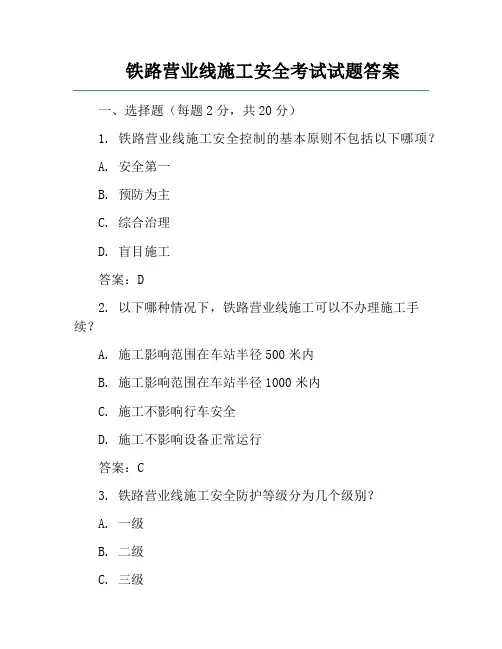 铁路营业线施工安全考试试题答案

一、选择题（每题 2 分，共 20 分）

1. 铁路营业线施工安全控制的基本原则不包括以下哪项？

A. 安全第一

B. 预防为主

C. 综合治理

D. 盲目施工

答案：D

2. 以下哪种情况下，铁路营业线施工可以不办理施工手续？

A. 施工影响范围在车站半径 500 米内

B. 施工影响范围在车站半径 1000 米内

C. 施工不影响行车安全

D. 施工不影响设备正常运行

答案：C

3. 铁路营业线施工安全防护等级分为几个级别？

A. 一级

B. 二级

C. 三级